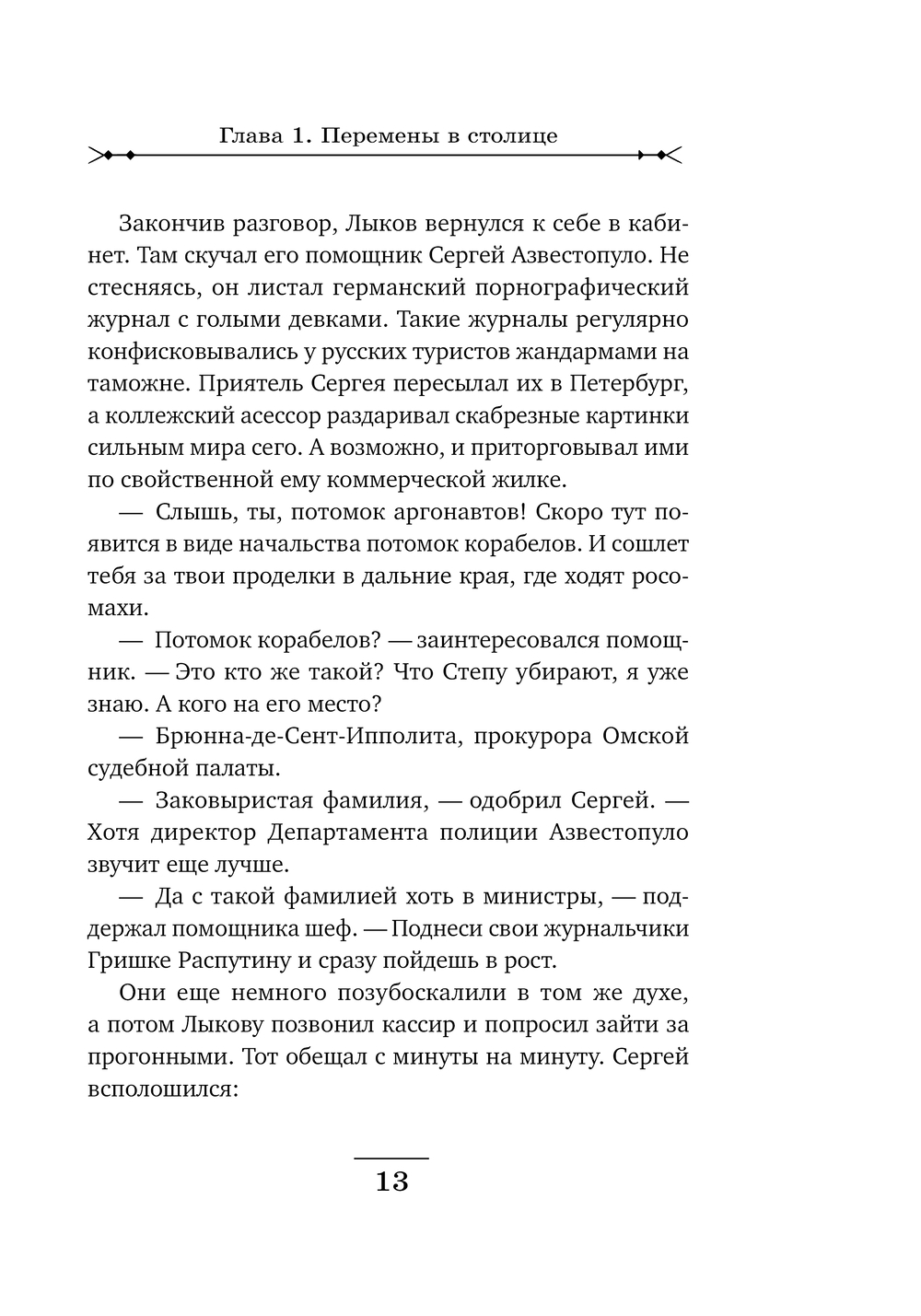 Глава 1. Перемены в столице

Закончив разговор, Лыков вернулся к себе в кабинет. Там скучал его помощник Сергей Азвестопуло. Не стесняясь, он листал германский порнографический журнал с голыми девками. Такие журналы регулярно конфисковывались у русских туристов жандармами на таможне. Приятель Сергея пересылал их в Петербург, а коллежский асессор раздаривал скабрезные картинки сильным мира сего. А возможно, и приторговывал ими по свойственной ему коммерческой жилке.

— Слышь, ты, потомок аргонавтов! Скоро тут появится в виде начальства потомок корабелов. И сошлет тебя за твои проделки в дальние края, где ходят росомахи.

— Потомок корабелов? — заинтересовался помощник. — Это кто же такой? Что Степу убирают, я уже знаю. А кого на его место?

— Брюнна-де-Сент-Ипполита, прокурора Омской судебной палаты.

— Заковыристая фамилия, — одобрил Сергей. — Хотя директор Департамента полиции Азвестопуло звучит еще лучше.

— Да с такой фамилией хоть в министры, — поддержал помощника шеф. — Поднеси свои журнальчики Гришке Распутину и сразу пойдешь в рост.

Они еще немного позубоскалили в том же духе, а потом Лыкову позвонил кассир и попросил зайти за прогонными. Тот обещал с минуты на минуту. Сергей всполошился:

13